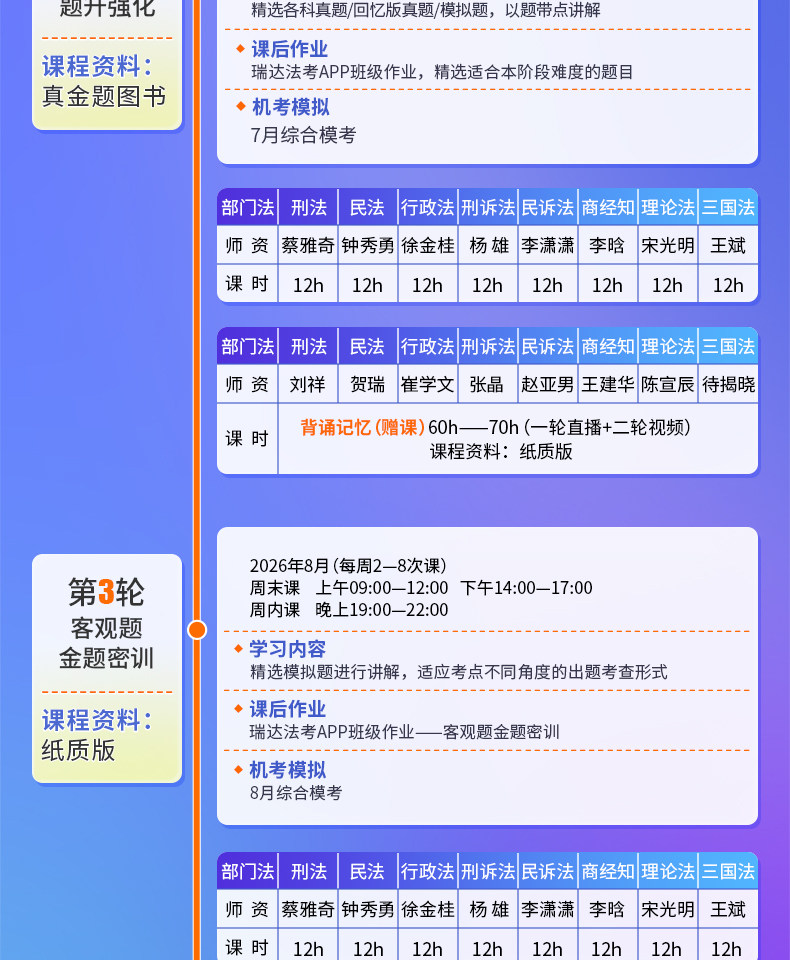 题升强化

课程资料：
真金题图书

精选各科真题/回忆版真题/模拟题，以题带点讲解

课后作业
瑞达法考APP班级作业，精选适合本阶段难度的题目

机考模拟
7月综合模考

| 部门法 | 刑法 | 民法 | 行政法 | 刑诉法 | 民诉法 | 商经知 | 理论法 | 三国法 |
|---|---|---|---|---|---|---|---|---|
| 师 资 | 蔡雅奇 | 钟秀勇 | 徐金桂 | 杨 雄 | 李潇潇 | 李晗 | 宋光明 | 王斌 |
| 课 时 | 12h | 12h | 12h | 12h | 12h | 12h | 12h | 12h |

| 部门法 | 刑法 | 民法 | 行政法 | 刑诉法 | 民诉法 | 商经知 | 理论法 | 三国法 |
|---|---|---|---|---|---|---|---|---|
| 师 资 | 刘祥 | 贺瑞 | 崔学文 | 张晶 | 赵亚男 | 王建华 | 陈宣辰 | 待揭晓 |
| 课 时 | 背诵记忆（赠课）60h——70h（一轮直播+二轮视频） 课程资料：纸质版 | | | | | | | |

第3轮
客观题
金题密训

课程资料：
纸质版

2026年8月（每周2—8次课）
周末课 上午09:00—12:00 下午14:00—17:00
周内课 晚上19:00—22:00

学习内容
精选模拟题进行讲解，适应考点不同角度的出题考查形式

课后作业
瑞达法考APP班级作业——客观题金题密训

机考模拟
8月综合模考

| 部门法 | 刑法 | 民法 | 行政法 | 刑诉法 | 民诉法 | 商经知 | 理论法 | 三国法 |
|---|---|---|---|---|---|---|---|---|
| 师 资 | 蔡雅奇 | 钟秀勇 | 徐金桂 | 杨 雄 | 李潇潇 | 李晗 | 宋光明 | 王斌 |
| 课 时 | 12h | 12h | 12h | 12h | 12h | 12h | 12h | 12h |